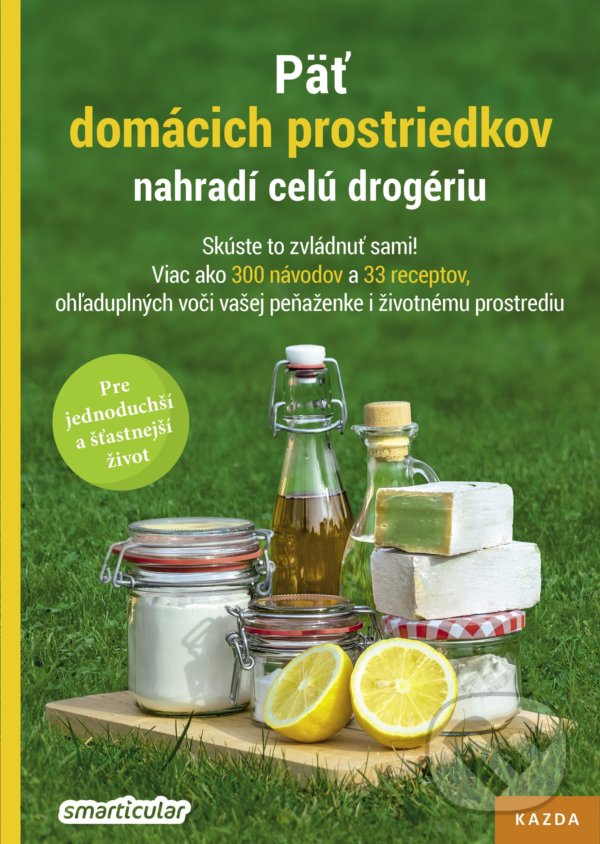 Päť
domácich prostriedkov
nahradí celú drogériu

Skúste to zvládnuť sami!
Viac ako 300 návodov a 33 receptov,
ohľaduplných voči vašej peňaženke i životnému prostrediu

Pre jednoduchší a šťastnejší život

smarticular

KAZDA